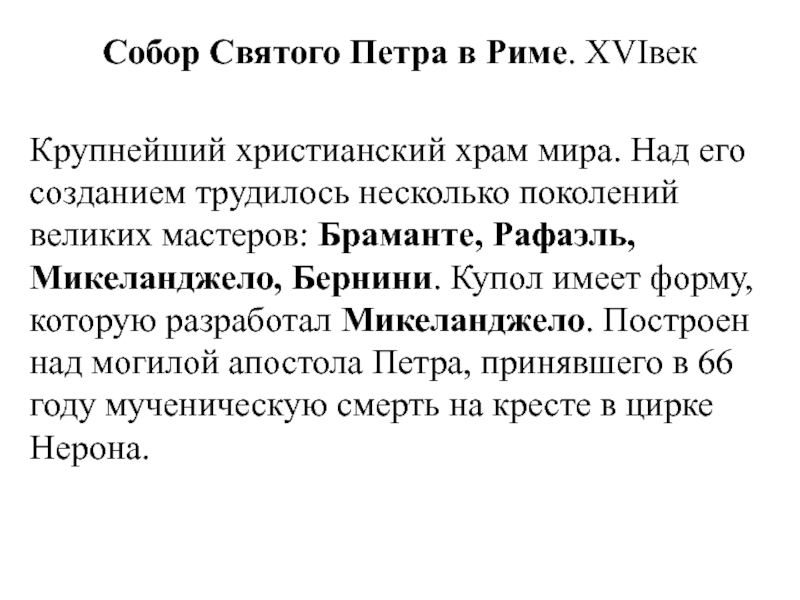 Собор Святого Петра в Риме. XVIвек

Крупнейший христианский храм мира. Над его созданием трудилось несколько поколений великих мастеров: Браманте, Рафаэль, Микеланджело, Бернини. Купол имеет форму, которую разработал Микеланджело. Построен над могилой апостола Петра, принявшего в 66 году мученическую смерть на кресте в цирке Нерона.